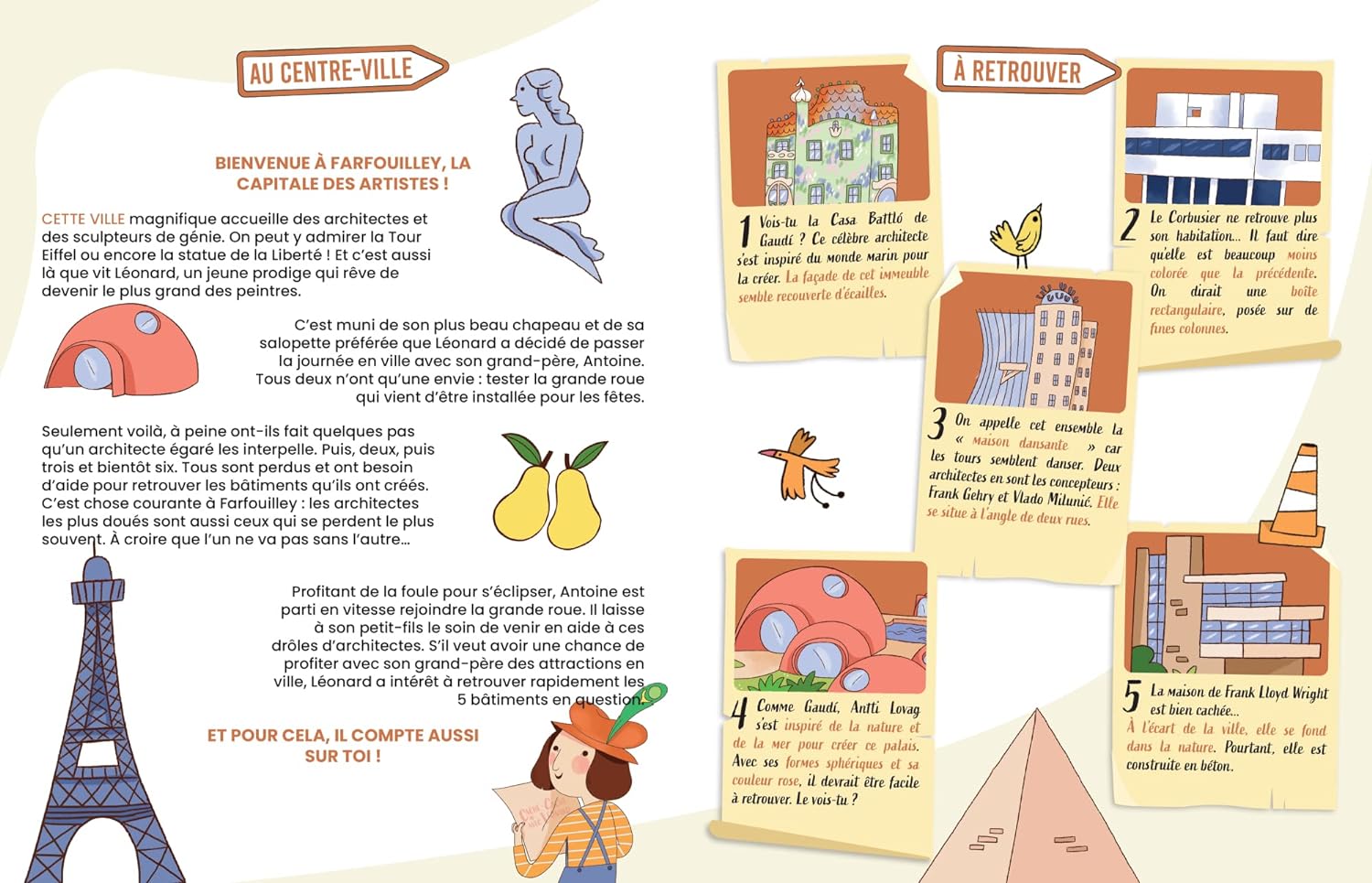 AU CENTRE-VILLE

BIENVENUE À FARFOUILLEY, LA CAPITALE DES ARTISTES !

CETTE VILLE magnifique accueille des architectes et des sculpteurs de génie. On peut y admirer la Tour Eiffel ou encore la statue de la Liberté ! Et c'est aussi là que vit Léonard, un jeune prodige qui rêve de devenir le plus grand des peintres.

C'est muni de son plus beau chapeau et de sa salopette préférée que Léonard a décidé de passer la journée en ville avec son grand-père, Antoine. Tous deux n'ont qu'une envie : tester la grande roue qui vient d'être installée pour les fêtes.

Seulement voilà, à peine ont-ils fait quelques pas qu'un architecte égaré les interpelle. Puis, deux, puis trois et bientôt six. Tous sont perdus et ont besoin d'aide pour retrouver les bâtiments qu'ils ont créés. C'est chose courante à Farfouilley : les architectes les plus doués sont aussi ceux qui se perdent le plus souvent. À croire que l'un ne va pas sans l'autre...

Profitant de la foule pour s'éclipser, Antoine est parti en vitesse rejoindre la grande roue. Il laisse à son petit-fils le soin de venir en aide à ces drôles d'architectes. S'il veut avoir une chance de profiter avec son grand-père des attractions en ville, Léonard a intérêt à retrouver rapidement les 5 bâtiments en question.

ET POUR CELA, IL COMPTE AUSSI SUR TOI !

À RETROUVER

1 Vois-tu la Casa Battló de Gaudí ? Ce célèbre architecte s'est inspiré du monde marin pour la créer. La façade de cet immeuble semble recouverte d'écailles.

2 Le Corbusier ne retrouve plus son habitation... Il faut dire qu'elle est beaucoup moins colorée que la précédente. On dirait une boîte rectangulaire, posée sur de fines colonnes.

3 On appelle cet ensemble la « maison dansante » car les tours semblent danser. Deux architectes en sont les concepteurs : Frank Gehry et Vlado Milunić. Elle se situe à l'angle de deux rues.

4 Comme Gaudí, Antti Lovag s'est inspiré de la nature et de la mer pour créer ce palais. Avec ses formes sphériques et sa couleur rose, il devrait être facile à retrouver. Le vois-tu ?

5 La maison de Frank Lloyd Wright est bien cachée... À l'écart de la ville, elle se fond dans la nature. Pourtant, elle est construite en béton.